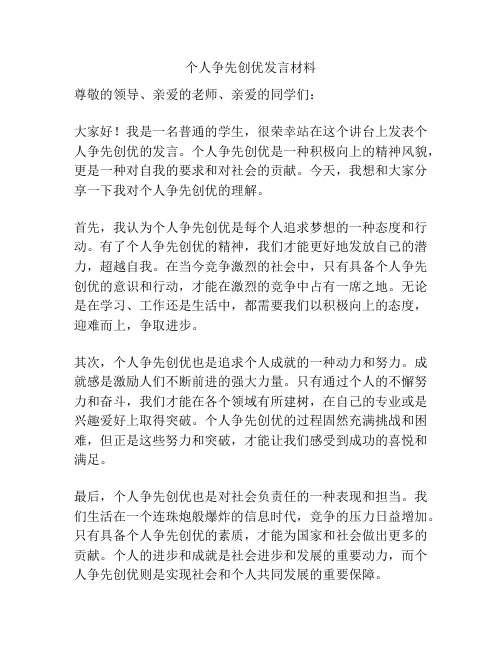 个人争先创优发言材料

尊敬的领导、亲爱的老师、亲爱的同学们：

大家好！我是一名普通的学生，很荣幸站在这个讲台上发表个人争先创优的发言。个人争先创优是一种积极向上的精神风貌，更是一种对自我的要求和对社会的贡献。今天，我想和大家分享一下我对个人争先创优的理解。

首先，我认为个人争先创优是每个人追求梦想的一种态度和行动。有了个人争先创优的精神，我们才能更好地发放自己的潜力，超越自我。在当今竞争激烈的社会中，只有具备个人争先创优的意识和行动，才能在激烈的竞争中占有一席之地。无论是在学习、工作还是生活中，都需要我们以积极向上的态度，迎难而上，争取进步。

其次，个人争先创优也是追求个人成就的一种动力和努力。成就感是激励人们不断前进的强大力量。只有通过个人的不懈努力和奋斗，我们才能在各个领域有所建树，在自己的专业或是兴趣爱好上取得突破。个人争先创优的过程固然充满挑战和困难，但正是这些努力和突破，才能让我们感受到成功的喜悦和满足。

最后，个人争先创优也是对社会负责任的一种表现和担当。我们生活在一个连珠炮般爆炸的信息时代，竞争的压力日益增加。只有具备个人争先创优的素质，才能为国家和社会做出更多的贡献。个人的进步和成就是社会进步和发展的重要动力，而个人争先创优则是实现社会和个人共同发展的重要保障。